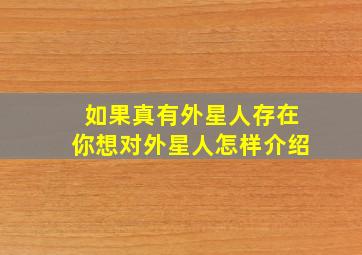 如果真有外星人存在
你想对外星人怎样介绍